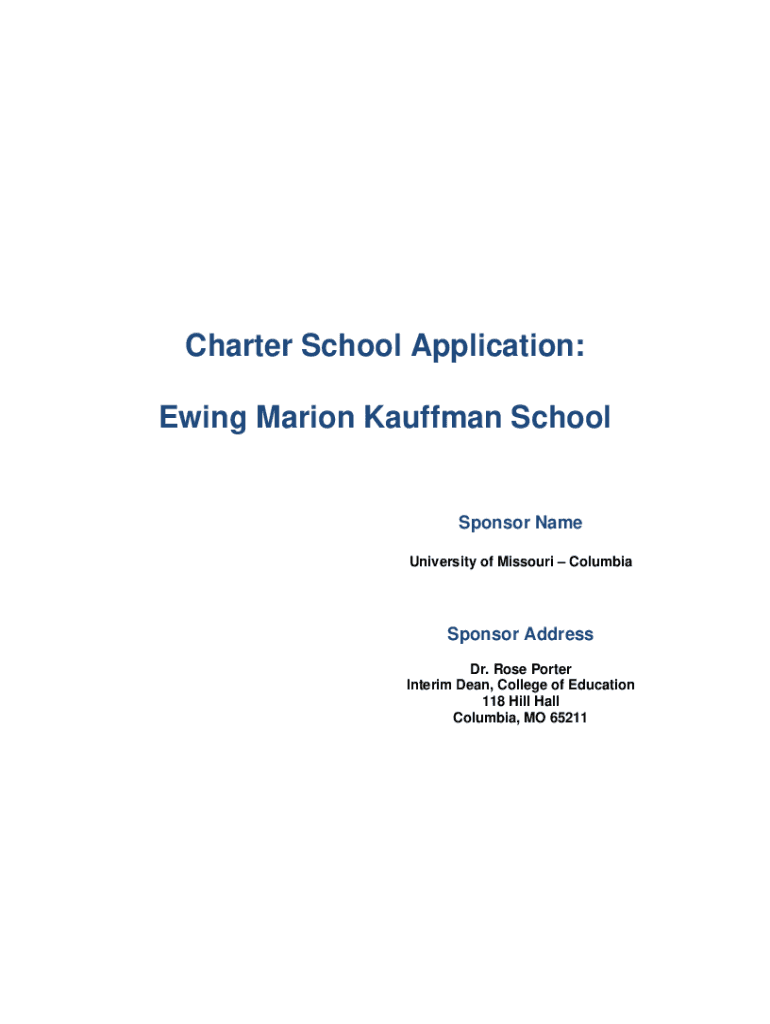 Charter School Application:

Ewing Marion Kauffman School

Sponsor Name

University of Missouri – Columbia

Sponsor Address

Dr. Rose Porter
Interim Dean, College of Education
118 Hill Hall
Columbia, MO 65211